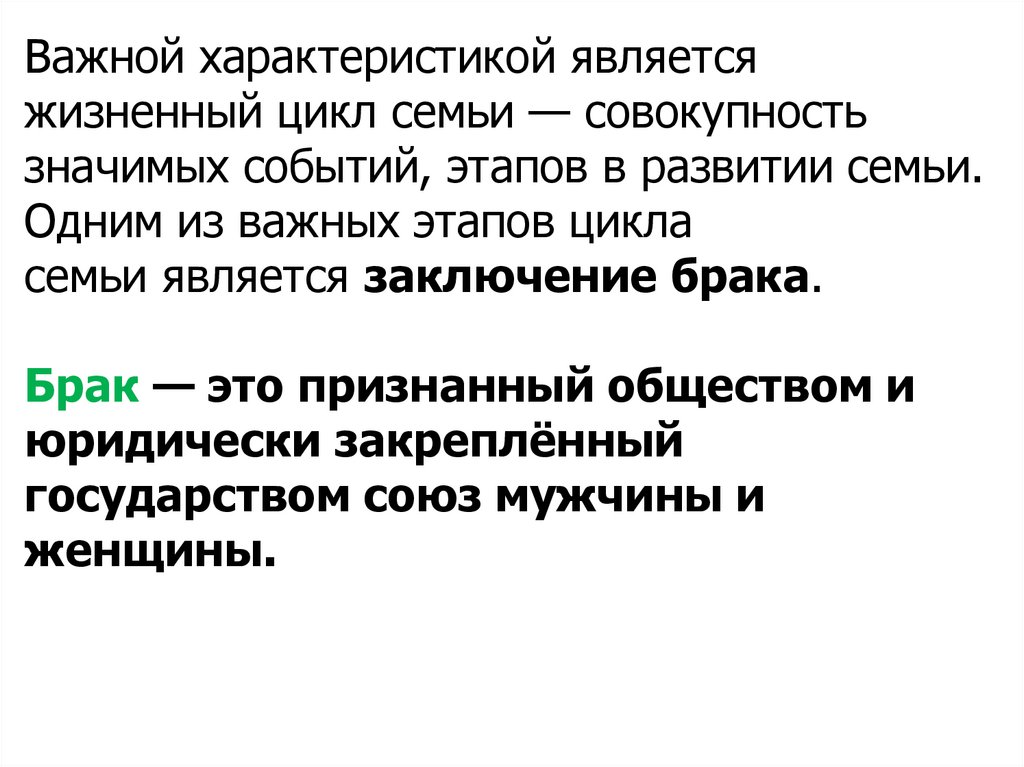 Важной характеристикой является жизненный цикл семьи — совокупность значимых событий, этапов в развитии семьи. Одним из важных этапов цикла семьи является заключение брака.

Брак — это признанный обществом и юридически закреплённый государством союз мужчины и женщины.